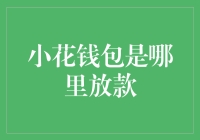 小花钱包是哪里放款